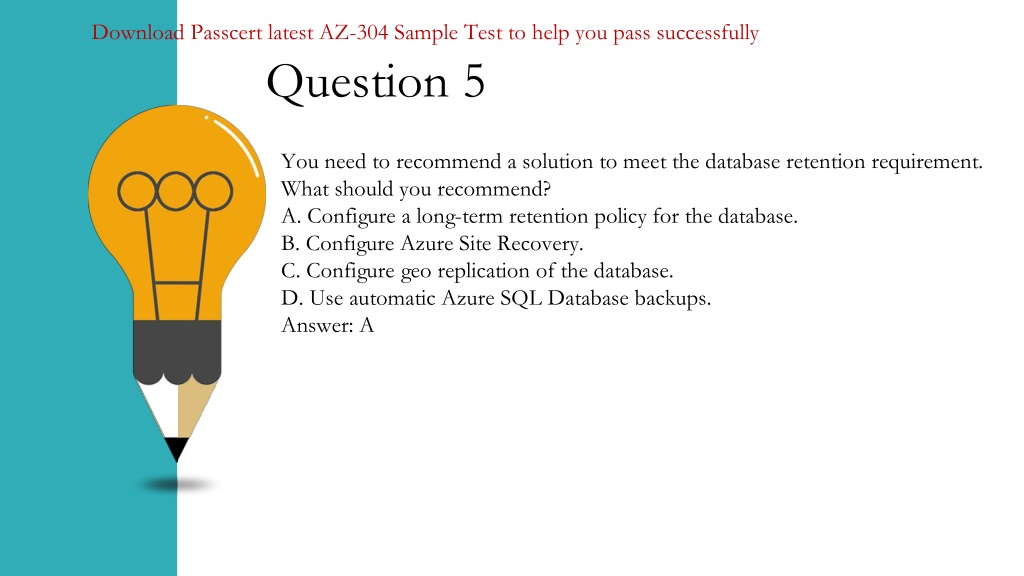 Download Passcert latest AZ-304 Sample Test to help you pass successfully

Question 5

You need to recommend a solution to meet the database retention requirement.
What should you recommend?
A. Configure a long-term retention policy for the database.
B. Configure Azure Site Recovery.
C. Configure geo replication of the database.
D. Use automatic Azure SQL Database backups.
Answer: A